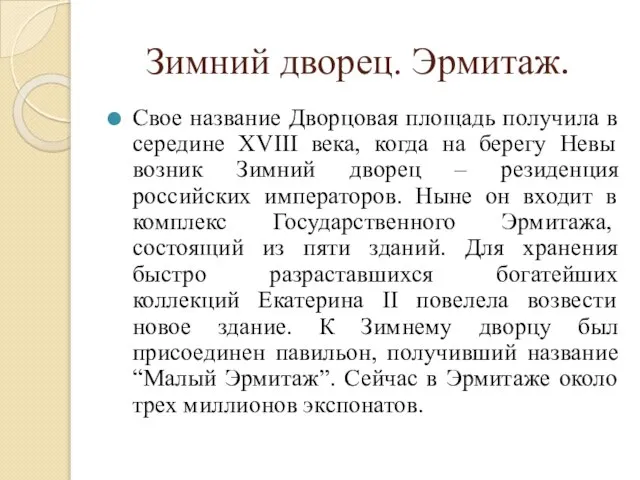 Зимний дворец. Эрмитаж.

Свое название Дворцовая площадь получила в середине XVIII века, когда на берегу Невы возник Зимний дворец – резиденция российских императоров. Ныне он входит в комплекс Государственного Эрмитажа, состоящий из пяти зданий. Для хранения быстро разраставшихся богатейших коллекций Екатерина II повелела возвести новое здание. К Зимнему дворцу был присоединен павильон, получивший название “Малый Эрмитаж”. Сейчас в Эрмитаже около трех миллионов экспонатов.